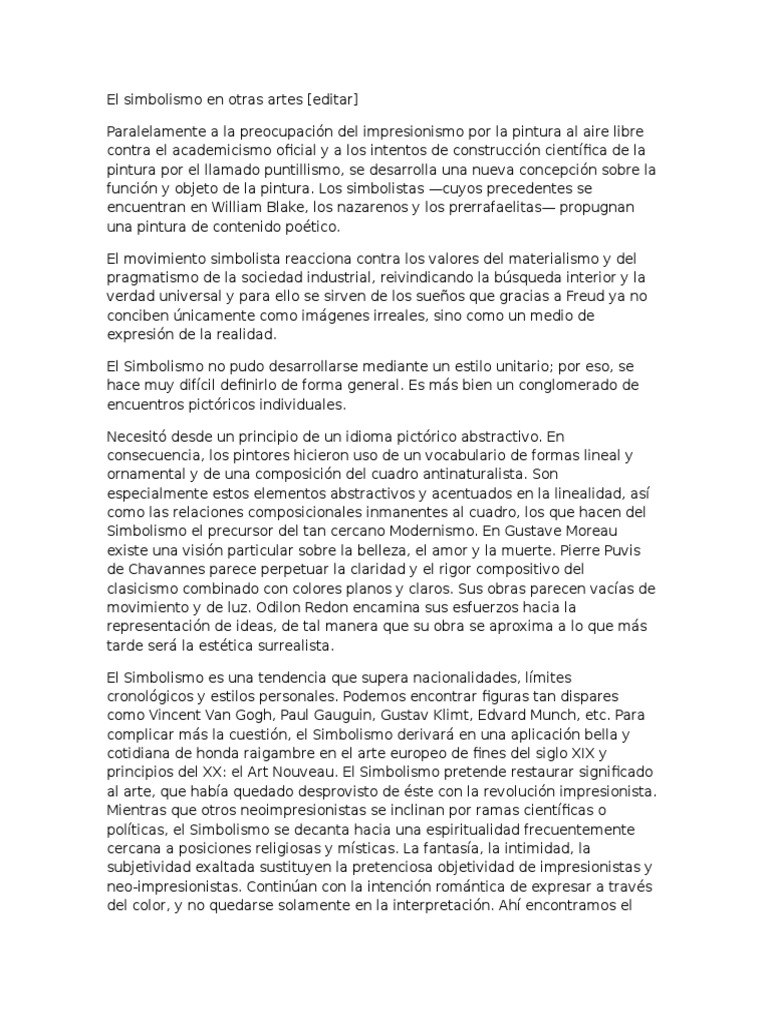 El simbolismo en otras artes [editar]

Paralelamente a la preocupación del impresionismo por la pintura al aire libre contra el academicismo oficial y a los intentos de construcción científica de la pintura por el llamado puntillismo, se desarrolla una nueva concepción sobre la función y objeto de la pintura. Los simbolistas —cuyos precedentes se encuentran en William Blake, los nazarenos y los prerrafaelitas— propugnan una pintura de contenido poético.

El movimiento simbolista reacciona contra los valores del materialismo y del pragmatismo de la sociedad industrial, reivindicando la búsqueda interior y la verdad universal y para ello se sirven de los sueños que gracias a Freud ya no conciben únicamente como imágenes irreales, sino como un medio de expresión de la realidad.

El Simbolismo no pudo desarrollarse mediante un estilo unitario; por eso, se hace muy difícil definirlo de forma general. Es más bien un conglomerado de encuentros pictóricos individuales.

Necesitó desde un principio de un idioma pictórico abstractivo. En consecuencia, los pintores hicieron uso de un vocabulario de formas lineal y ornamental y de una composición del cuadro antinaturalista. Son especialmente estos elementos abstractivos y acentuados en la linealidad, así como las relaciones composicionales inmanentes al cuadro, los que hacen del Simbolismo el precursor del tan cercano Modernismo. En Gustave Moreau existe una visión particular sobre la belleza, el amor y la muerte. Pierre Puvis de Chavannes parece perpetuar la claridad y el rigor compositivo del clasicismo combinado con colores planos y claros. Sus obras parecen vacías de movimiento y de luz. Odilon Redon encamina sus esfuerzos hacia la representación de ideas, de tal manera que su obra se aproxima a lo que más tarde será la estética surrealista.

El Simbolismo es una tendencia que supera nacionalidades, límites cronológicos y estilos personales. Podemos encontrar figuras tan dispares como Vincent Van Gogh, Paul Gauguin, Gustav Klimt, Edvard Munch, etc. Para complicar más la cuestión, el Simbolismo derivará en una aplicación bella y cotidiana de honda raigambre en el arte europeo de fines del siglo XIX y principios del XX: el Art Nouveau. El Simbolismo pretende restaurar significado al arte, que había quedado desprovisto de éste con la revolución impresionista. Mientras que otros neoimpresionistas se inclinan por ramas científicas o políticas, el Simbolismo se decanta hacia una espiritualidad frecuentemente cercana a posiciones religiosas y místicas. La fantasía, la intimidad, la subjetividad exaltada sustituyen la pretenciosa objetividad de impresionistas y neo-impresionistas. Continúan con la intención romántica de expresar a través del color, y no quedarse solamente en la interpretación. Ahí encontramos el